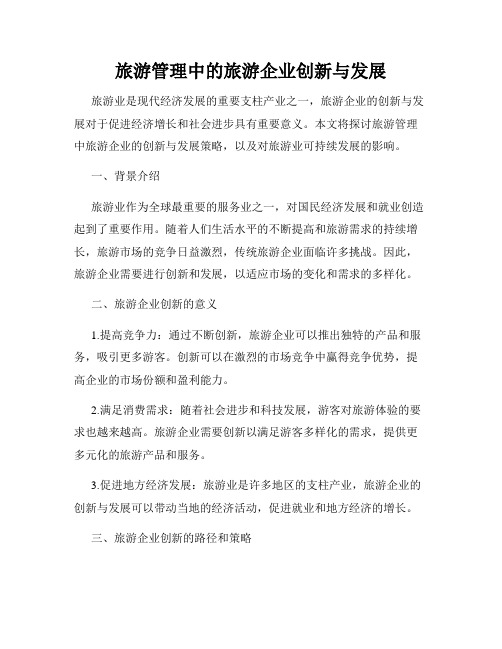 旅游管理中的旅游企业创新与发展

旅游业是现代经济发展的重要支柱产业之一，旅游企业的创新与发展对于促进经济增长和社会进步具有重要意义。本文将探讨旅游管理中旅游企业的创新与发展策略，以及对旅游业可持续发展的影响。

一、背景介绍

旅游业作为全球最重要的服务业之一，对国民经济发展和就业创造起到了重要作用。随着人们生活水平的不断提高和旅游需求的持续增长，旅游市场的竞争日益激烈，传统旅游企业面临许多挑战。因此，旅游企业需要进行创新和发展，以适应市场的变化和需求的多样化。

二、旅游企业创新的意义

1.提高竞争力：通过不断创新，旅游企业可以推出独特的产品和服务，吸引更多游客。创新可以在激烈的市场竞争中赢得竞争优势，提高企业的市场份额和盈利能力。

2.满足消费需求：随着社会进步和科技发展，游客对旅游体验的要求也越来越高。旅游企业需要创新以满足游客多样化的需求，提供更多元化的旅游产品和服务。

3.促进地方经济发展：旅游业是许多地区的支柱产业，旅游企业的创新与发展可以带动当地的经济活动，促进就业和地方经济的增长。

三、旅游企业创新的路径和策略